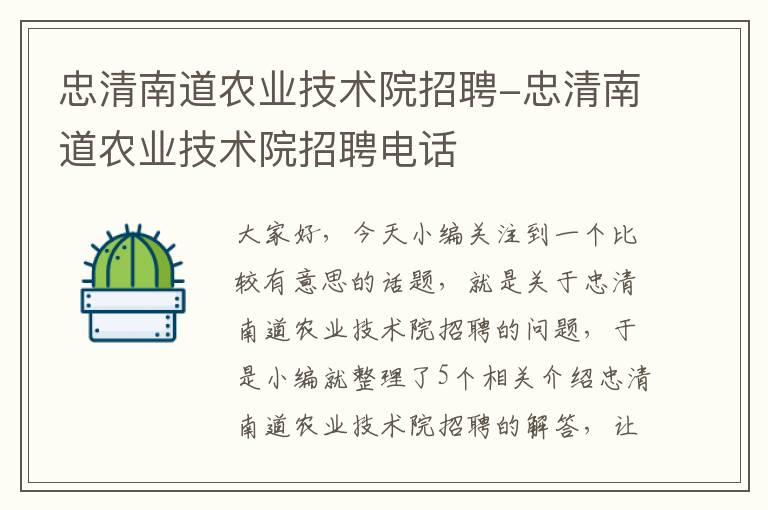 忠清南道农业技术院招聘-忠清南道农业技术院招聘电话

大家好，今天小编关注到一个比较有意思的话题，就是关于忠清南道农业技术院招聘的问题，于是小编就整理了5个相关介绍忠清南道农业技术院招聘的解答，让